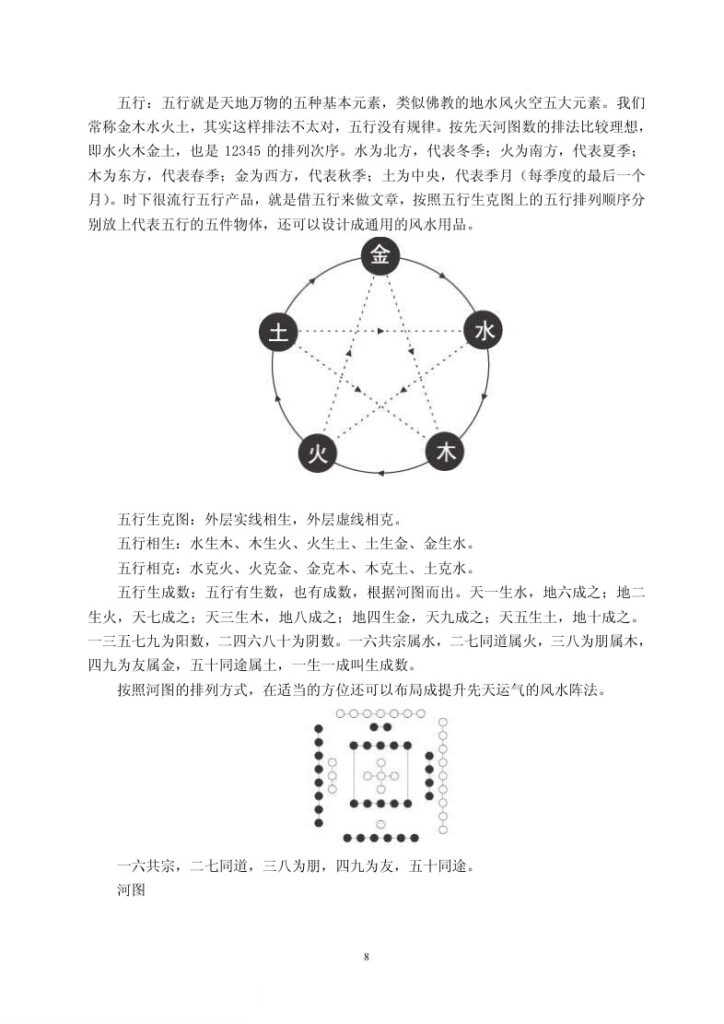 五行：五行就是天地万物的五种基本元素，类似佛教的地水风火空五大元素。我们常称金木水火土，其实这样排法不太对，五行没有规律。按先天河图数的排法比较理想，即水火木金土，也是12345的排列次序。水为北方，代表冬季；火为南方，代表夏季；木为东方，代表春季；金为西方，代表秋季；土为中央，代表季月（每季度的最后一个月）。时下很流行五行产品，就是借五行来做文章，按照五行生克图上的五行排列顺序分别放上代表五行的五件物体，还可以设计成通用的风水用品。

金
土
水
火
木

五行生克图：外层实线相生，外层虚线相克。

五行相生：水生木、木生火、火生土、土生金、金生水。

五行相克：水克火、火克金、金克木、木克土、土克水。

五行生成数：五行有生数，也有成数，根据河图而出。天一生水，地六成之；地二生火，天七成之；天三生木，地八成之；地四生金，天九成之；天五生土，地十成之。一三五七九为阳数，二四六八十为阴数。一六共宗属水，二七同道属火，三八为朋属木，四九为友属金，五十同途属土，一生一成叫生成数。

按照河图的排列方式，在适当的方位还可以布局成提升先天运气的风水阵法。

一六共宗，二七同道，三八为朋，四九为友，五十同途。

河图

8